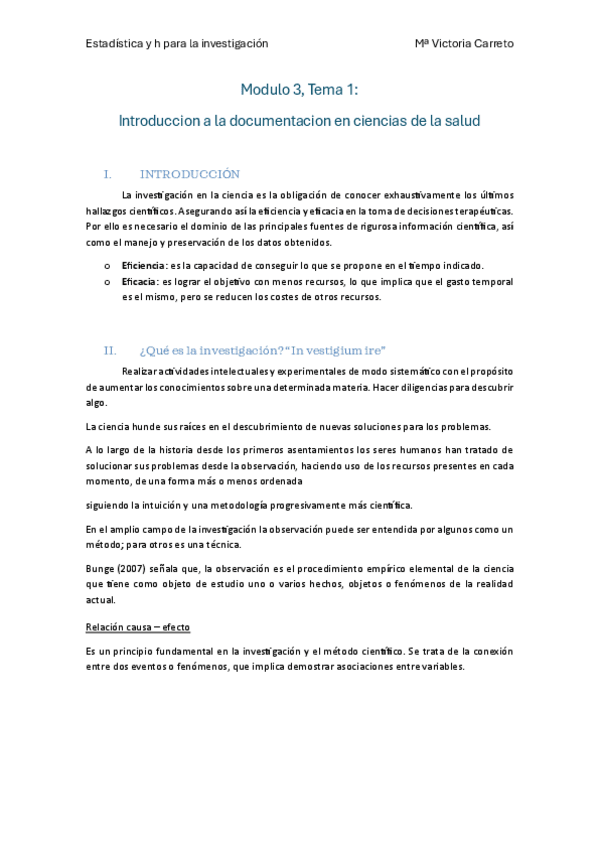 Estadística y h para la investigación

Mª Victoria Carreto

Modulo 3, Tema 1:

Introduccion a la documentacion en ciencias de la salud

I. INTRODUCCIÓN

La investigación en la ciencia es la obligación de conocer exhaustivamente los últimos hallazgos científicos. Asegurando así la eficiencia y eficacia en la toma de decisiones terapéuticas. Por ello es necesario el dominio de las principales fuentes de rigurosa información científica, así como el manejo y preservación de los datos obtenidos.

o Eficiencia: es la capacidad de conseguir lo que se propone en el tiempo indicado.
o Eficacia: es lograr el objetivo con menos recursos, lo que implica que el gasto temporal es el mismo, pero se reducen los costes de otros recursos.

II. ¿Qué es la investigación? "In vestigium ire"

Realizar actividades intelectuales y experimentales de modo sistemático con el propósito de aumentar los conocimientos sobre una determinada materia. Hacer diligencias para descubrir algo.

La ciencia hunde sus raíces en el descubrimiento de nuevas soluciones para los problemas.

A lo largo de la historia desde los primeros asentamientos los seres humanos han tratado de solucionar sus problemas desde la observación, haciendo uso de los recursos presentes en cada momento, de una forma más o menos ordenada

siguiendo la intuición y una metodología progresivamente más científica.

En el amplio campo de la investigación la observación puede ser entendida por algunos como un método; para otros es una técnica.

Bunge (2007) señala que, la observación es el procedimiento empírico elemental de la ciencia que tiene como objeto de estudio uno o varios hechos, objetos o fenómenos de la realidad actual.

Relación causa – efecto

Es un principio fundamental en la investigación y el método científico. Se trata de la conexión entre dos eventos o fenómenos, que implica demostrar asociaciones entre variables.